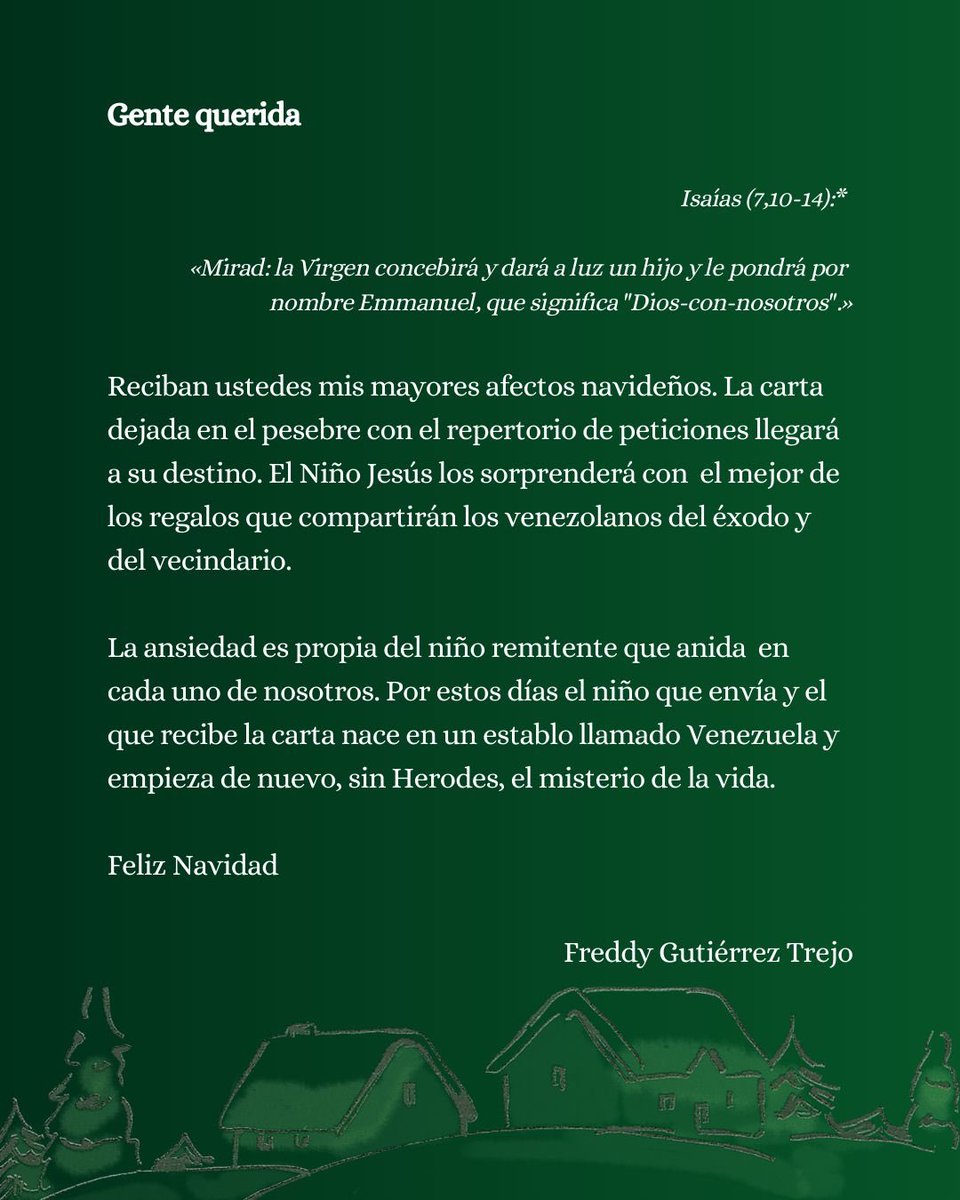 Gente querida

Isaías (7,10-14):*

«Mirad: la Virgen concebirá y dará a luz un hijo y le pondrá por nombre Emmanuel, que significa "Dios-con-nosotros".»

Reciban ustedes mis mayores afectos navideños. La carta dejada en el pesebre con el repertorio de peticiones llegará a su destino. El Niño Jesús los sorprenderá con el mejor de los regalos que compartirán los venezolanos del éxodo y del vecindario.

La ansiedad es propia del niño remitente que anida en cada uno de nosotros. Por estos días el niño que envía y el que recibe la carta nace en un establo llamado Venezuela y empieza de nuevo, sin Herodes, el misterio de la vida.

Feliz Navidad

Freddy Gutiérrez Trejo